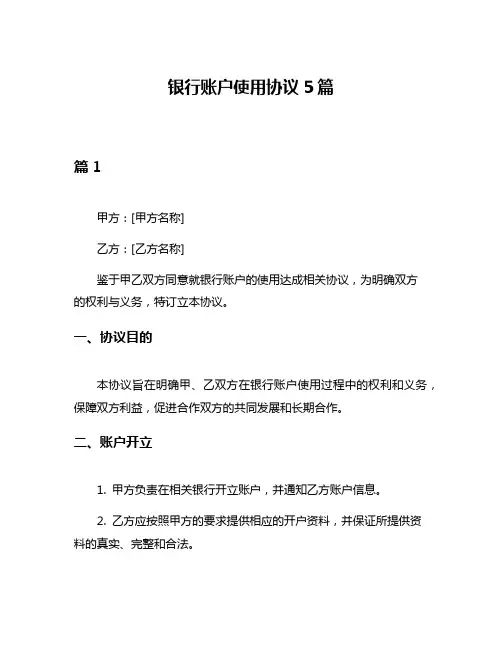 银行账户使用协议 5 篇

篇 1

甲方：[甲方名称]

乙方：[乙方名称]

鉴于甲乙双方同意就银行账户的使用达成相关协议，为明确双方的权利与义务，特订立本协议。

一、协议目的

本协议旨在明确甲、乙双方在银行账户使用过程中的权利和义务，保障双方利益，促进合作双方的共同发展和长期合作。

二、账户开立

1. 甲方负责在相关银行开立账户，并通知乙方账户信息。

2. 乙方应按照甲方的要求提供相应的开户资料，并保证所提供资料的真实、完整和合法。